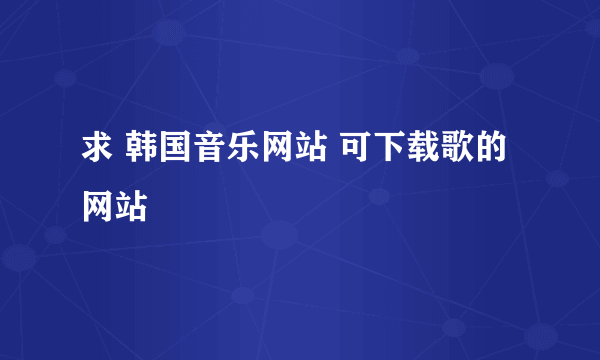 求 韩国音乐网站 可下载歌的网站